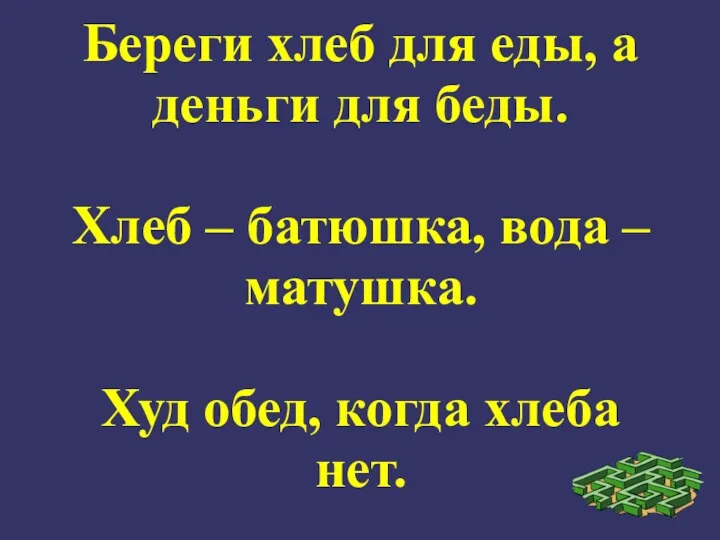 Береги хлеб для еды, а деньги для беды.

Хлеб – батюшка, вода – матушка.

Худ обед, когда хлеба нет.